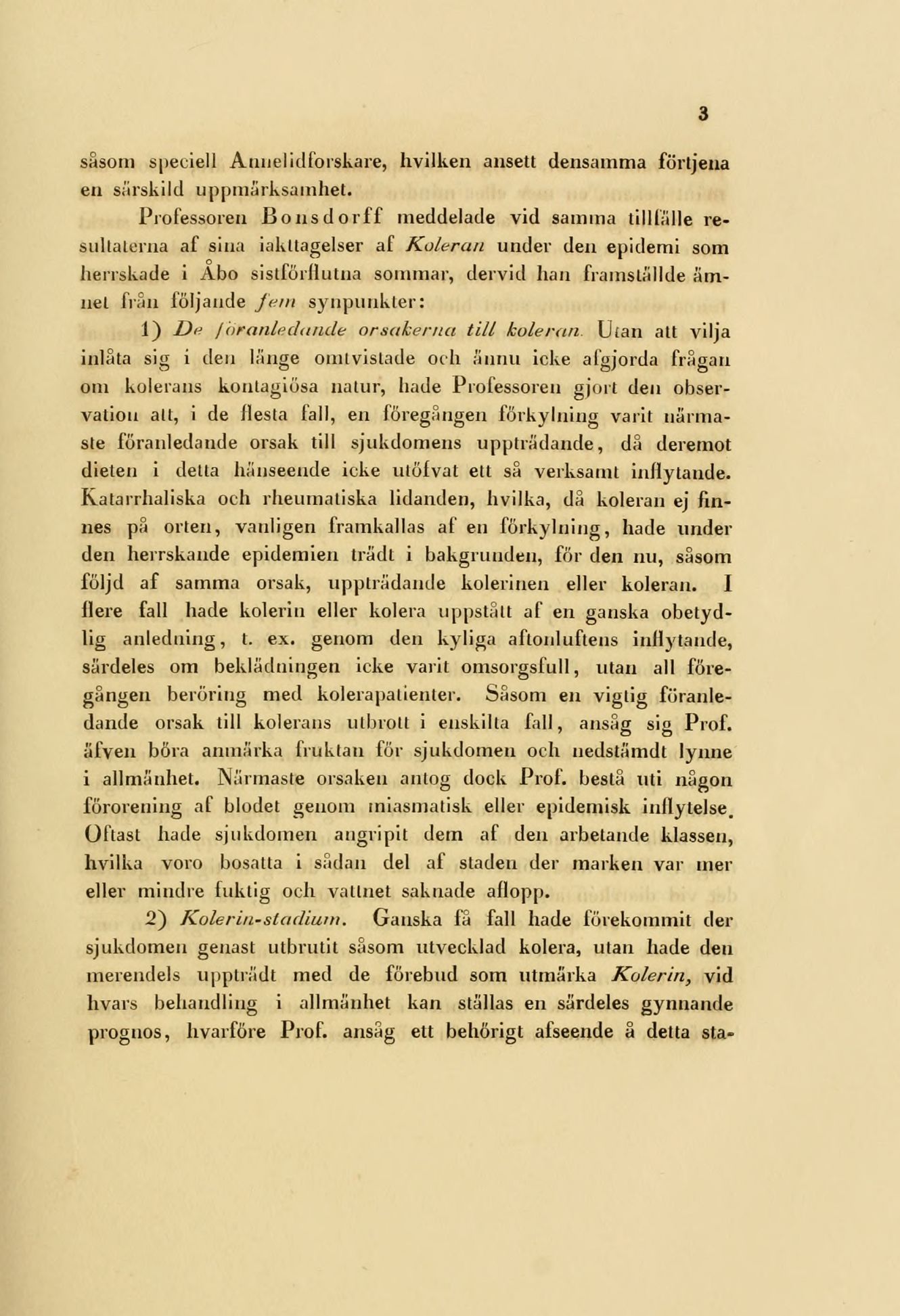 3

såsom speciell Annelidforskare, hvilken ansett densamma förtjena en särskild uppmärksamhet.

Professoren Bonsdorff meddelade vid samma tillfälle resultaterna af sina iakttagelser af Koleran under den epidemi som herrskade i Åbo sistförflutna sommar, dervid han framställde ämnet från följande fem synpunkter:

1) De föranledande orsakerna till koleran. Utan att vilja inlåta sig i den länge omtvistade och ännu icke afgjorda frågan om kolerans kontagiösa natur, hade Professoren gjort den observation att, i de flesta fall, en föregången förkylning varit närmaste föranledande orsak till sjukdomens uppträdande, då deremot dieten i detta hänseende icke utöfvat ett så verksamt inflytande. Katarrhaliska och rheumatiska lidanden, hvilka, då koleran ej finnes på orten, vanligen framkallas af en förkylning, hade under den herrskande epidemien trädt i bakgrunden, för den nu, såsom följd af samma orsak, uppträdande kolerinen eller koleran. I flere fall hade kolerin eller kolera uppstått af en ganska obetydlig anledning, t. ex. genom den kyliga aftonluftens inflytande, särdeles om beklädningen icke varit omsorgsfull, utan all föregången beröring med kolerapatienter. Såsom en vigtig föranledande orsak till kolerans utbrott i enskilta fall, ansåg sig Prof. äfven böra anmärka fruktan för sjukdomen och nedstämdt lynne i allmänhet. Närmaste orsaken antog dock Prof. bestå uti någon förorening af blodet genom miasmatisk eller epidemisk inflytelse. Oftast hade sjukdomen angripit dem af den arbetande klassen, hvilka voro bosatta i sådan del af staden der marken var mer eller mindre fuktig och vattnet saknade aflopp.

2) Kolerin-stadium. Ganska få fall hade förekommit der sjukdomen genast utbrutit såsom utvecklad kolera, utan hade den merendels uppträdt med de förebud som utmärka Kolerin, vid hvars behandling i allmänhet kan ställas en särdeles gynnande prognos, hvarföre Prof. ansåg ett behörigt afseende å detta sta-